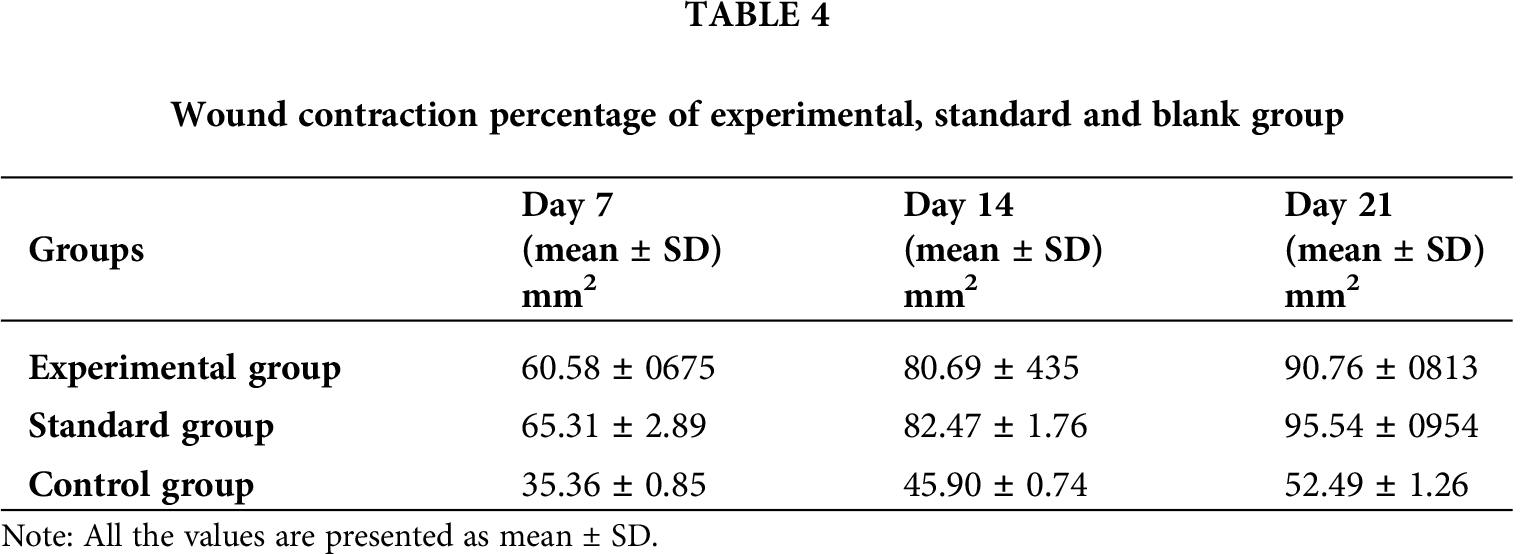 TABLE 4

Wound contraction percentage of experimental, standard and blank group

| Groups | Day 7 (mean ± SD) $mm^2$ | Day 14 (mean ± SD) $mm^2$ | Day 21 (mean ± SD) $mm^2$ |
|---|---|---|---|
| Experimental group | 60.58 ± 0675 | 80.69 ± 435 | 90.76 ± 0813 |
| Standard group | 65.31 ± 2.89 | 82.47 ± 1.76 | 95.54 ± 0954 |
| Control group | 35.36 ± 0.85 | 45.90 ± 0.74 | 52.49 ± 1.26 |

Note: All the values are presented as mean ± SD.